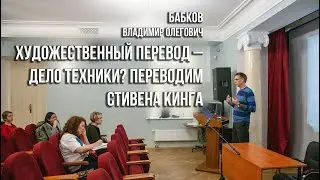 БАБКОВ
ВЛАДИМИР ОЛЕГОВИЧ

ХУДОЖЕСТВЕННЫЙ ПЕРЕВОД — ДЕЛО ТЕХНИКИ? ПЕРЕВОДИМ СТИВЕНА КИНГА